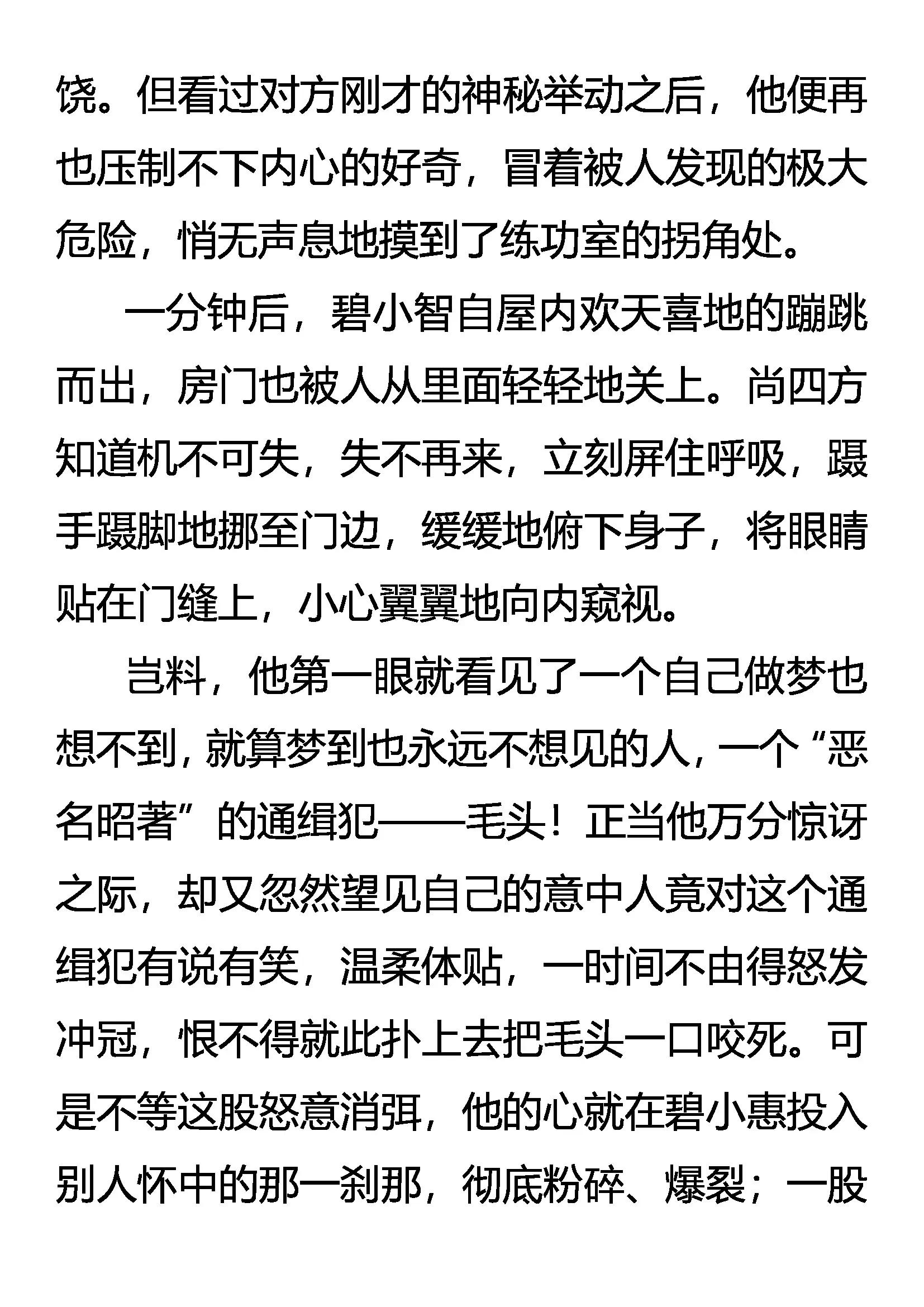 饶。但看过对方刚才的神秘举动之后，他便再也压制不下内心的好奇，冒着被人发现的极大危险，悄无声息地摸到了练功室的拐角处。

一分钟后，碧小智自屋内欢天喜地的蹦跳而出，房门也被人从里面轻轻地关上。尚四方知道机不可失，失不再来，立刻屏住呼吸，蹑手蹑脚地挪至门边，缓缓地俯下身子，将眼睛贴在门缝上，小心翼翼地向内窥视。

岂料，他第一眼就看见了一个自己做梦也想不到，就算梦到也永远不想见的人，一个“恶名昭著”的通缉犯——毛头！正当他万分惊讶之际，却又忽然望见自己的意中人竟对这个通缉犯有说有笑，温柔体贴，一时间不由得怒发冲冠，恨不得就此扑上去把毛头一口咬死。可是不等这股怒意消弭，他的心就在碧小惠投入别人怀中的那一刹那，彻底粉碎、爆裂；一股